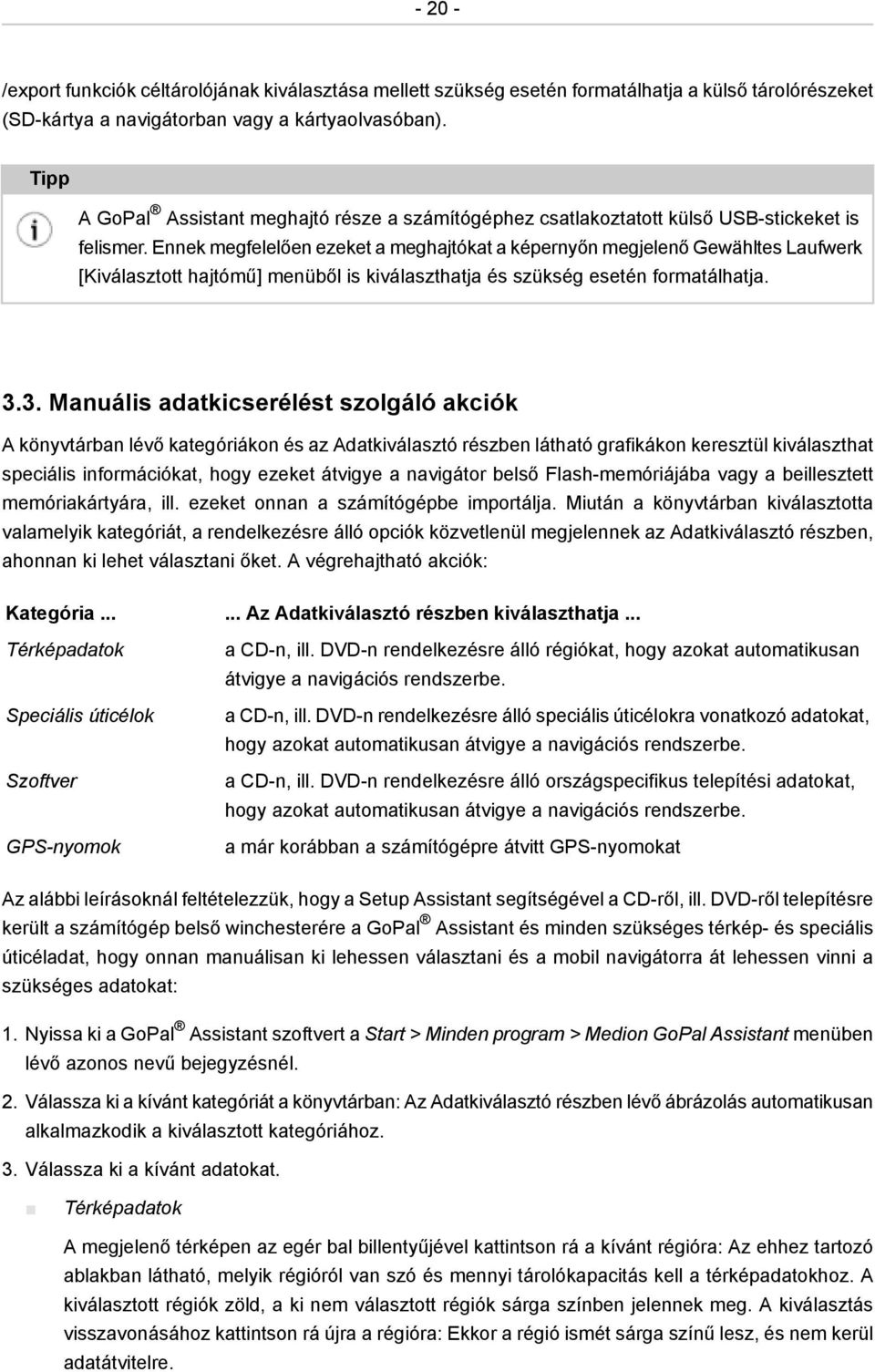 - 20 -

/export funkciók céltárolójának kiválasztása mellett szükség esetén formatálhatja a külső tárolórészeket (SD-kártya a navigátorban vagy a kártyaolvasóban).

Tipp

A GoPal® Assistant meghajtó része a számítógéphez csatlakoztatott külső USB-stickeket is felismer. Ennek megfelelően ezeket a meghajtókat a képernyőn megjelenő Gewähltes Laufwerk [Kiválasztott hajtómű] menüből is kiválaszthatja és szükség esetén formatálhatja.

3.3. Manuális adatkicserélést szolgáló akciók

A könyvtárban lévő kategóriákon és az Adatkiválasztó részben látható grafikákon keresztül kiválaszthat speciális információkat, hogy ezeket átvigye a navigátor belső Flash-memóriájába vagy a beillesztett memóriakártyára, ill. ezeket onnan a számítógépbe importálja. Miután a könyvtárban kiválasztotta valamelyik kategóriát, a rendelkezésre álló opciók közvetlenül megjelennek az Adatkiválasztó részben, ahonnan ki lehet választani őket. A végrehajtható akciók:

| Kategória ... | ... Az Adatkiválasztó részben kiválaszthatja ... |
|---|---|
| Térképadatok | a CD-n, ill. DVD-n rendelkezésre álló régiókat, hogy azokat automatikusan átvigye a navigációs rendszerbe. |
| Speciális úticélok | a CD-n, ill. DVD-n rendelkezésre álló speciális úticélokra vonatkozó adatokat, hogy azokat automatikusan átvigye a navigációs rendszerbe. |
| Szoftver | a CD-n, ill. DVD-n rendelkezésre álló országspecifikus telepítési adatokat, hogy azokat automatikusan átvigye a navigációs rendszerbe. |
| GPS-nyomok | a már korábban a számítógépre átvitt GPS-nyomokat |

Az alábbi leírásoknál feltételezzük, hogy a Setup Assistant segítségével a CD-ről, ill. DVD-ről telepítésre került a számítógép belső winchesterére a GoPal® Assistant és minden szükséges térkép- és speciális úticéladat, hogy onnan manuálisan ki lehessen választani és a mobil navigátorra át lehessen vinni a szükséges adatokat:

1. Nyissa ki a GoPal® Assistant szoftvert a Start > Minden program > Medion GoPal Assistant menüben lévő azonos nevű bejegyzésnél.

2. Válassza ki a kívánt kategóriát a könyvtárban: Az Adatkiválasztó részben lévő ábrázolás automatikusan alkalmazkodik a kiválasztott kategóriához.

3. Válassza ki a kívánt adatokat.

Térképadatok

A megjelenő térképen az egér bal billentyűjével kattintson rá a kívánt régióra: Az ehhez tartozó ablakban látható, melyik régióról van szó és mennyi tárolókapacitás kell a térképadatokhoz. A kiválasztott régiók zöld, a ki nem választott régiók sárga színben jelennek meg. A kiválasztás visszavonásához kattintson rá újra a régióra: Ekkor a régió ismét sárga színű lesz, és nem kerül adatátvitelre.